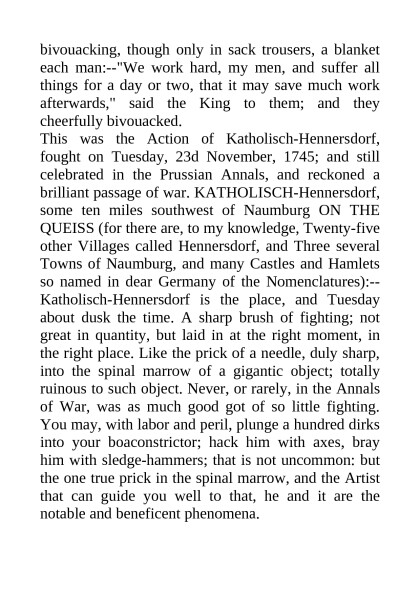 bivouacking, though only in sack trousers, a blanket each man:--"We work hard, my men, and suffer all things for a day or two, that it may save much work afterwards," said the King to them; and they cheerfully bivouacked.
This was the Action of Katholisch-Hennersdorf, fought on Tuesday, 23d November, 1745; and still celebrated in the Prussian Annals, and reckoned a brilliant passage of war. KATHOLISCH-Hennersdorf, some ten miles southwest of Naumburg ON THE QUEISS (for there are, to my knowledge, Twenty-five other Villages called Hennersdorf, and Three several Towns of Naumburg, and many Castles and Hamlets so named in dear Germany of the Nomenclatures):--Katholisch-Hennersdorf is the place, and Tuesday about dusk the time. A sharp brush of fighting; not great in quantity, but laid in at the right moment, in the right place. Like the prick of a needle, duly sharp, into the spinal marrow of a gigantic object; totally ruinous to such object. Never, or rarely, in the Annals of War, was as much good got of so little fighting. You may, with labor and peril, plunge a hundred dirks into your boaconstrictor; hack him with axes, bray him with sledge-hammers; that is not uncommon: but the one true prick in the spinal marrow, and the Artist that can guide you well to that, he and it are the notable and beneficent phenomena.